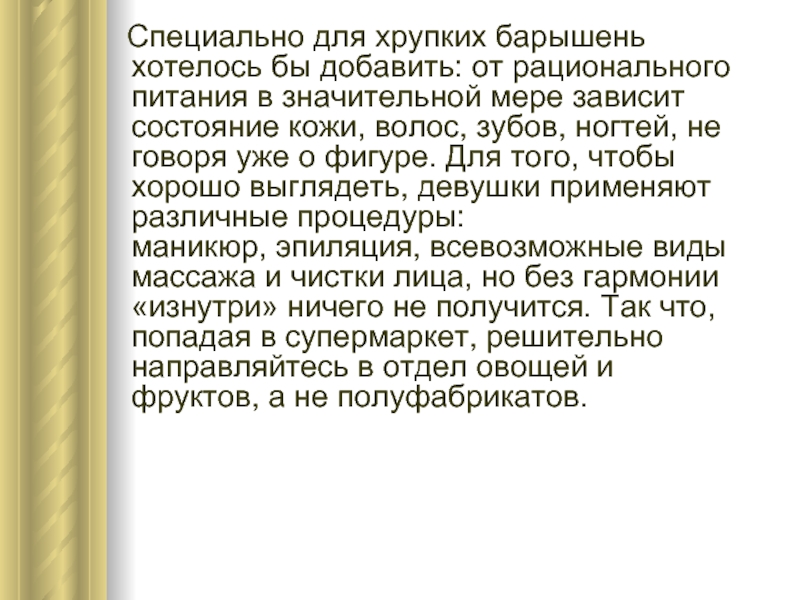 Специально для хрупких барышень хотелось бы добавить: от рационального питания в значительной мере зависит состояние кожи, волос, зубов, ногтей, не говоря уже о фигуре. Для того, чтобы хорошо выглядеть, девушки применяют различные процедуры:
маникюр, эпиляция, всевозможные виды массажа и чистки лица, но без гармонии «изнутри» ничего не получится. Так что, попадая в супермаркет, решительно направляйтесь в отдел овощей и фруктов, а не полуфабрикатов.